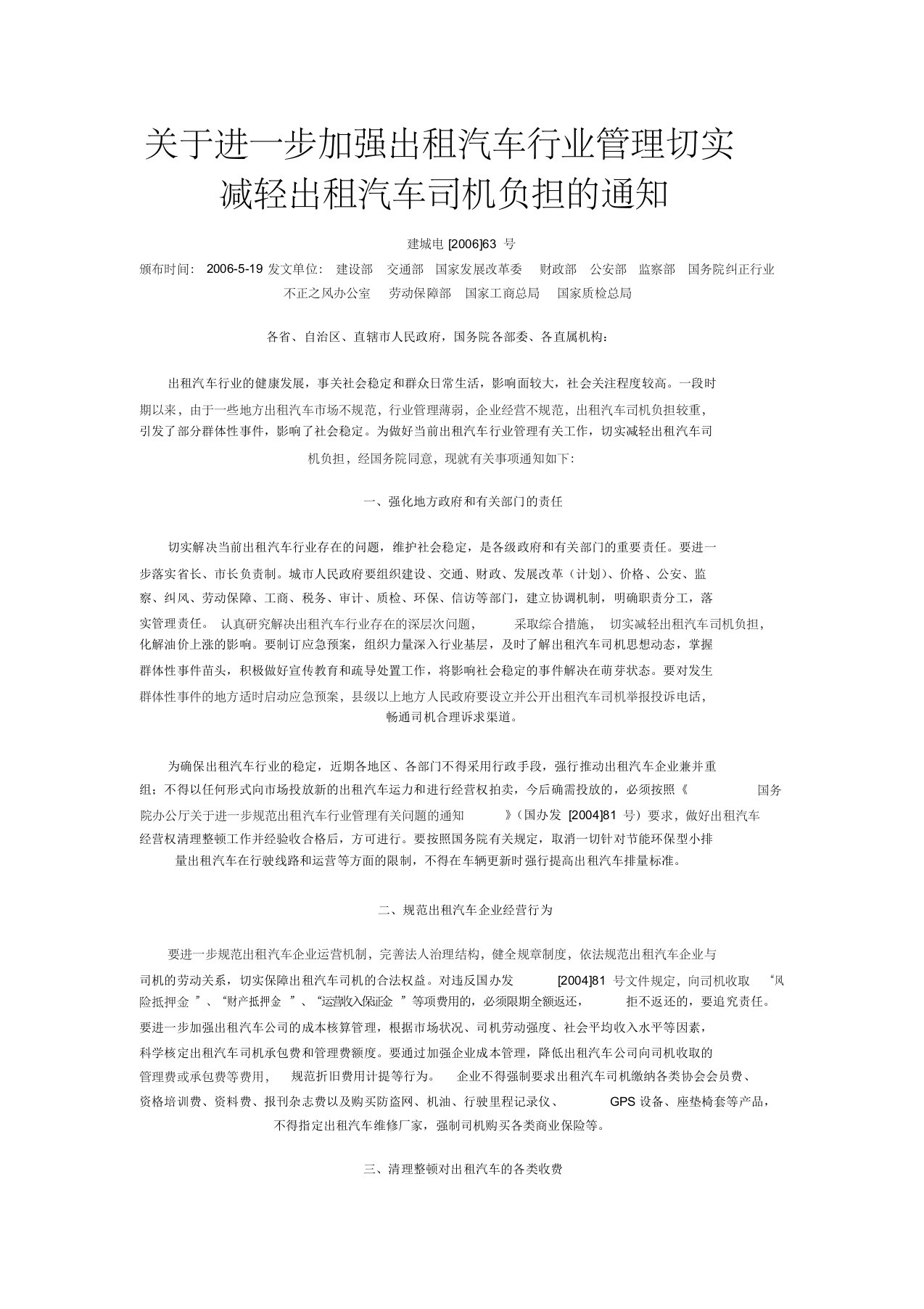 关于进一步加强出租汽车行业管理切实减轻出租汽车司机负担的通知

建城电 [2006]63 号

颁布时间： 2006-5-19 发文单位： 建设部 交通部 国家发展改革委 财政部 公安部 监察部 国务院纠正行业不正之风办公室 劳动保障部 国家工商总局 国家质检总局

各省、自治区、直辖市人民政府，国务院各部委、各直属机构：

出租汽车行业的健康发展，事关社会稳定和群众日常生活，影响面较大，社会关注程度较高。一段时期以来，由于一些地方出租汽车市场不规范，行业管理薄弱，企业经营不规范，出租汽车司机负担较重，引发了部分群体性事件，影响了社会稳定。为做好当前出租汽车行业管理有关工作，切实减轻出租汽车司机负担，经国务院同意，现就有关事项通知如下：

一、强化地方政府和有关部门的责任

切实解决当前出租汽车行业存在的问题，维护社会稳定，是各级政府和有关部门的重要责任。要进一步落实省长、市长负责制。城市人民政府要组织建设、交通、财政、发展改革（计划）、价格、公安、监察、纠风、劳动保障、工商、税务、审计、质检、环保、信访等部门，建立协调机制，明确职责分工，落实管理责任。 认真研究解决出租汽车行业存在的深层次问题， 采取综合措施， 切实减轻出租汽车司机负担，化解油价上涨的影响。要制订应急预案，组织力量深入行业基层，及时了解出租汽车司机思想动态，掌握群体性事件苗头，积极做好宣传教育和疏导处置工作，将影响社会稳定的事件解决在萌芽状态。要对发生群体性事件的地方适时启动应急预案，县级以上地方人民政府要设立并公开出租汽车司机举报投诉电话，畅通司机合理诉求渠道。

为确保出租汽车行业的稳定，近期各地区、各部门不得采用行政手段，强行推动出租汽车企业兼并重组；不得以任何形式向市场投放新的出租汽车运力和进行经营权拍卖，今后确需投放的，必须按照《 国务院办公厅关于进一步规范出租汽车行业管理有关问题的通知 》（国办发 [2004]81 号）要求，做好出租汽车经营权清理整顿工作并经验收合格后，方可进行。要按照国务院有关规定，取消一切针对节能环保型小排量出租汽车在行驶线路和运营等方面的限制，不得在车辆更新时强行提高出租汽车排量标准。

二、规范出租汽车企业经营行为

要进一步规范出租汽车企业运营机制，完善法人治理结构，健全规章制度，依法规范出租汽车企业与司机的劳动关系，切实保障出租汽车司机的合法权益。对违反国办发 [2004]81 号文件规定，向司机收取 “风险抵押金 ”、“财产抵押金 ”、“运营收入保证金 ”等项费用的，必须限期全额返还， 拒不返还的，要追究责任。要进一步加强出租汽车公司的成本核算管理，根据市场状况、司机劳动强度、社会平均收入水平等因素，科学核定出租汽车司机承包费和管理费额度。要通过加强企业成本管理，降低出租汽车公司向司机收取的管理费或承包费等费用， 规范折旧费用计提等行为。 企业不得强制要求出租汽车司机缴纳各类协会会员费、资格培训费、资料费、报刊杂志费以及购买防盗网、机油、行驶里程记录仪、 GPS 设备、座垫椅套等产品，不得指定出租汽车维修厂家，强制司机购买各类商业保险等。

三、清理整顿对出租汽车的各类收费